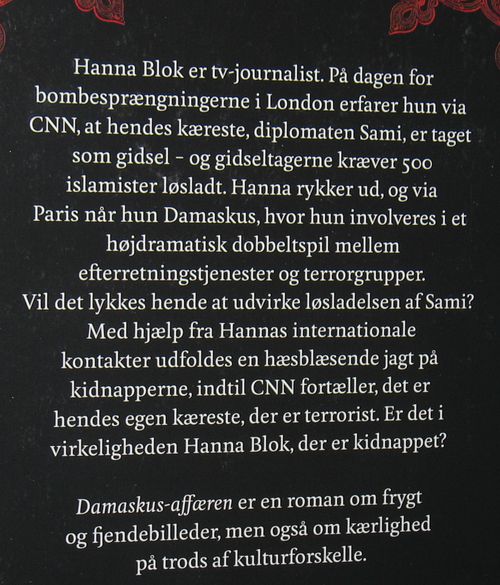 Hanna Blok er tv-journalist. På dagen for bombesprængningerne i London erfarer hun via CNN, at hendes kæreste, diplomaten Sami, er taget som gidsel – og gidseltagerne kræver 500 islamister løsladt. Hanna rykker ud, og via Paris når hun Damaskus, hvor hun involveres i et højdramatisk dobbeltspil mellem efterretningstjenester og terrorgrupper. Vil det lykkes hende at udvirke løsladelsen af Sami? Med hjælp fra Hannas internationale kontakter udfoldes en hæsblæsende jagt på kidnapperne, indtil CNN fortæller, det er hendes egen kæreste, der er terrorist. Er det i virkeligheden Hanna Blok, der er kidnappet?

Damaskus-affæren er en roman om frygt og fjendebilleder, men også om kærlighed på trods af kulturforskelle.